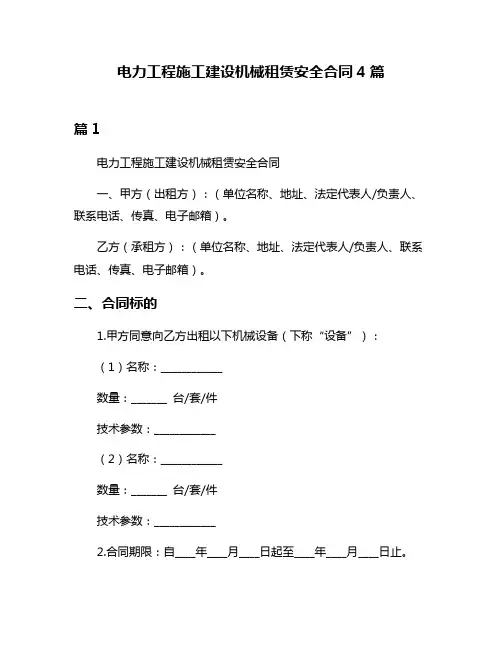 电力工程施工建设机械租赁安全合同 4 篇

篇 1

电力工程施工建设机械租赁安全合同

一、甲方（出租方）：（单位名称、地址、法定代表人/负责人、联系电话、传真、电子邮箱）。

乙方（承租方）：（单位名称、地址、法定代表人/负责人、联系电话、传真、电子邮箱）。

二、合同标的

1.甲方同意向乙方出租以下机械设备（下称“设备”）：

（1）名称：___________

数量：______ 台/套/件

技术参数：___________

（2）名称：___________

数量：______ 台/套/件

技术参数：___________

2.合同期限：自____年____月____日起至____年____月____日止。